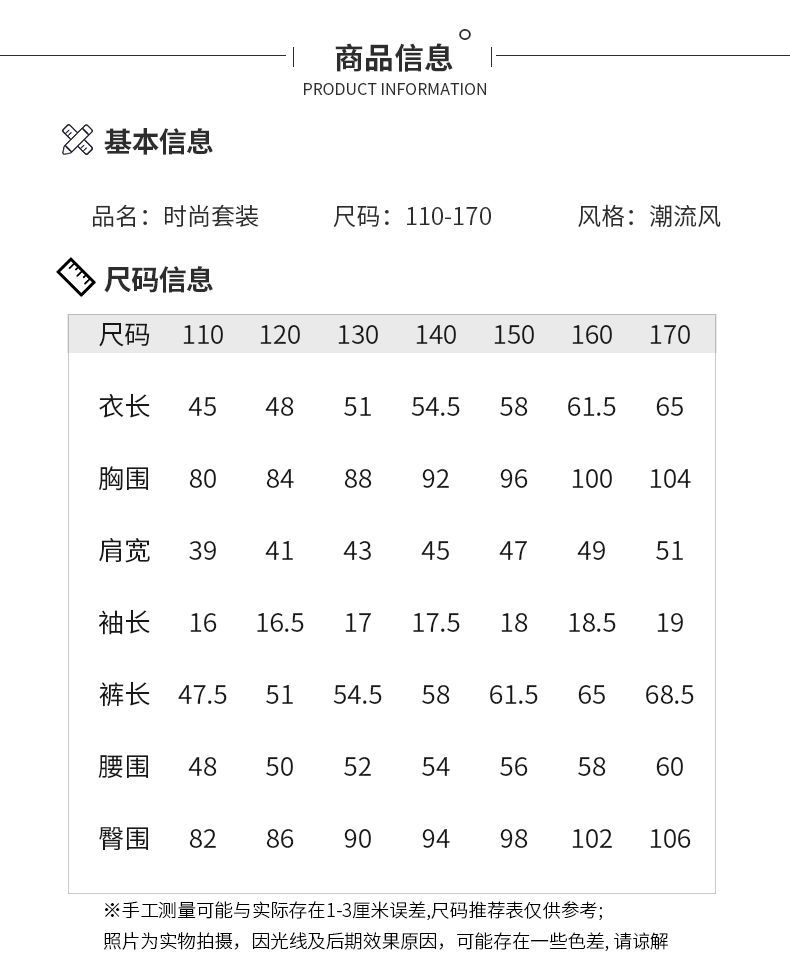 商品信息
PRODUCT INFORMATION

基本信息

品名：时尚套装 尺码：110-170 风格：潮流风

尺码信息

| 尺码 | 110 | 120 | 130 | 140 | 150 | 160 | 170 |
|---|---|---|---|---|---|---|---|
| 衣长 | 45 | 48 | 51 | 54.5 | 58 | 61.5 | 65 |
| 胸围 | 80 | 84 | 88 | 92 | 96 | 100 | 104 |
| 肩宽 | 39 | 41 | 43 | 45 | 47 | 49 | 51 |
| 袖长 | 16 | 16.5 | 17 | 17.5 | 18 | 18.5 | 19 |
| 裤长 | 47.5 | 51 | 54.5 | 58 | 61.5 | 65 | 68.5 |
| 腰围 | 48 | 50 | 52 | 54 | 56 | 58 | 60 |
| 臀围 | 82 | 86 | 90 | 94 | 98 | 102 | 106 |

※手工测量可能与实际存在1-3厘米误差,尺码推荐表仅供参考;
照片为实物拍摄，因光线及后期效果原因，可能存在一些色差, 请谅解